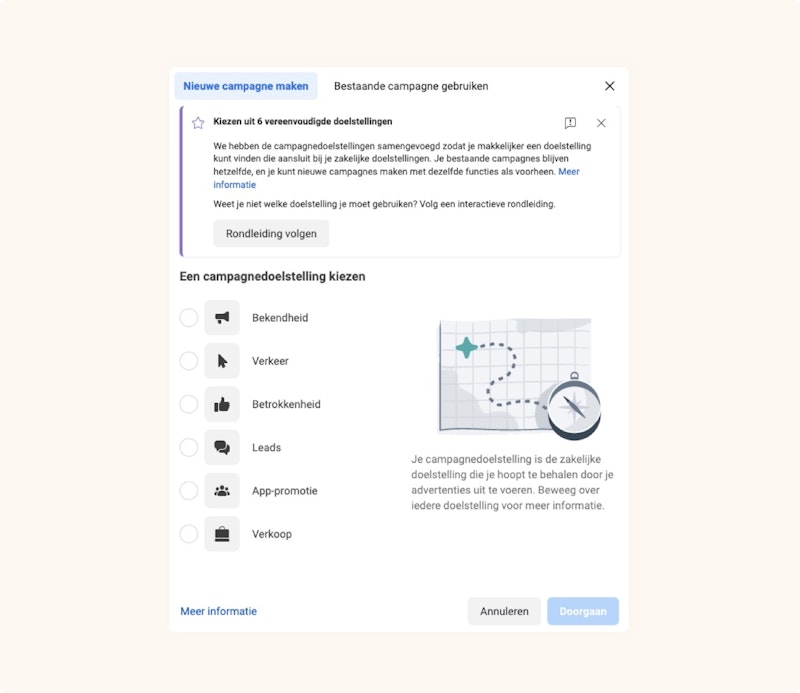 Nieuwe campagne maken
Bestaande campagne gebruiken

Kiezen uit 6 vereenvoudigde doelstellingen

We hebben de campagnedoelstellingen samengevoegd zodat je makkelijker een doelstelling kunt vinden die aansluit bij je zakelijke doelstellingen. Je bestaande campagnes blijven hetzelfde, en je kunt nieuwe campagnes maken met dezelfde functies als voorheen. Meer informatie

Weet je niet welke doelstelling je moet gebruiken? Volg een interactieve rondleiding.

Rondleiding volgen

Een campagnedoelstelling kiezen

Bekendheid
Verkeer
Betrokkenheid
Leads
App-promotie
Verkoop

Je campagnedoelstelling is de zakelijke doelstelling die je hoopt te behalen door je advertenties uit te voeren. Beweeg over iedere doelstelling voor meer informatie.

Meer informatie
Annuleren
Doorgaan